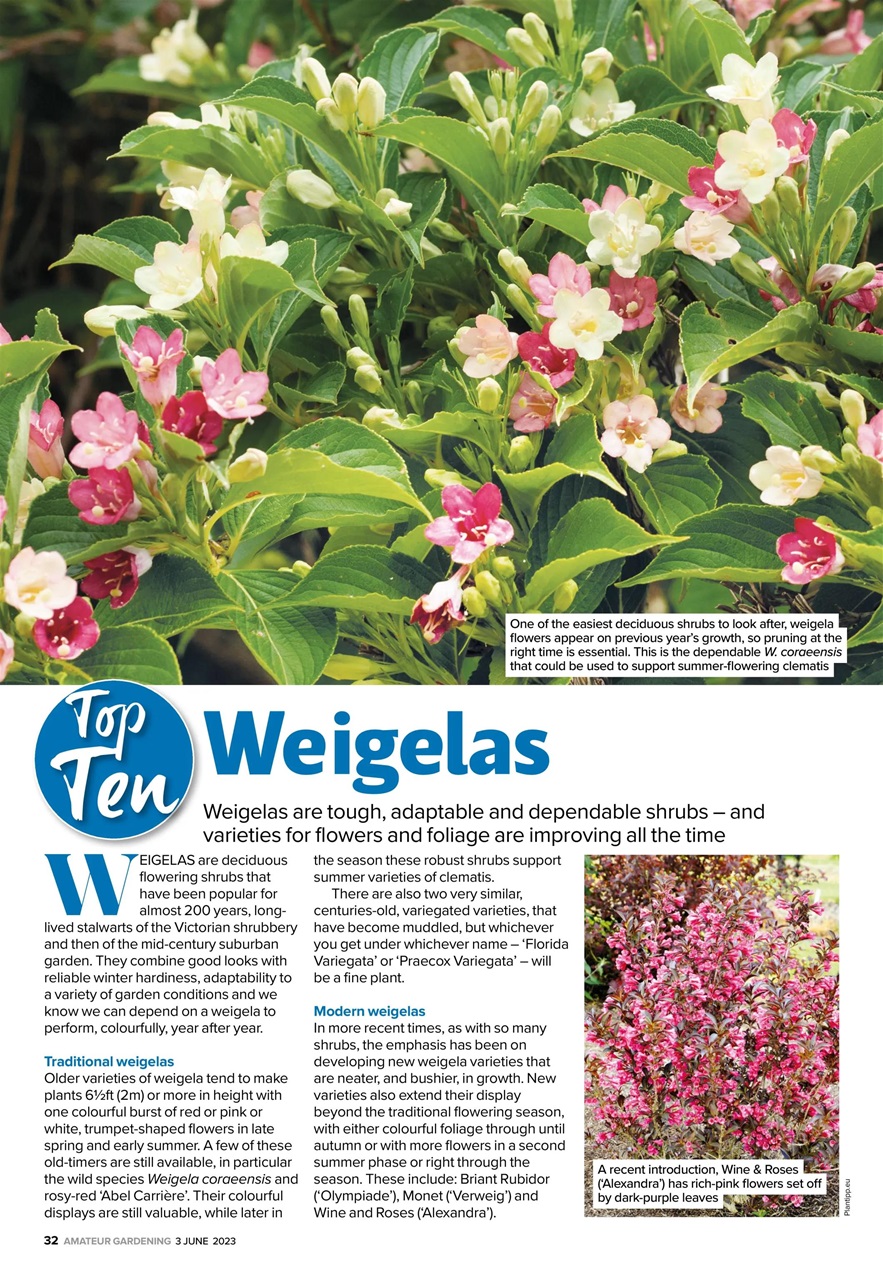 One of the easiest deciduous shrubs to look after, weigela flowers appear on previous year's growth, so pruning at the right time is essential. This is the dependable W. coraeensis that could be used to support summer-flowering clematis

Top Ten

Weigelas

Weigelas are tough, adaptable and dependable shrubs – and varieties for flowers and foliage are improving all the time

WEIGELAS are deciduous flowering shrubs that have been popular for almost 200 years, long-lived stalwarts of the Victorian shrubbery and then of the mid-century suburban garden. They combine good looks with reliable winter hardiness, adaptability to a variety of garden conditions and we know we can depend on a weigela to perform, colourfully, year after year.

Traditional weigelas
Older varieties of weigela tend to make plants 6½ft (2m) or more in height with one colourful burst of red or pink or white, trumpet-shaped flowers in late spring and early summer. A few of these old-timers are still available, in particular the wild species Weigela coraeensis and rosy-red 'Abel Carrière'. Their colourful displays are still valuable, while later in the season these robust shrubs support summer varieties of clematis.

There are also two very similar, centuries-old, variegated varieties, that have become muddled, but whichever you get under whichever name – 'Florida Variegata' or 'Praecox Variegata' – will be a fine plant.

Modern weigelas
In more recent times, as with so many shrubs, the emphasis has been on developing new weigela varieties that are neater, and bushier, in growth. New varieties also extend their display beyond the traditional flowering season, with either colourful foliage through until autumn or with more flowers in a second summer phase or right through the season. These include: Briant Rubidor ('Olympiade'), Monet ('Verweig') and Wine and Roses ('Alexandra').

A recent introduction, Wine & Roses ('Alexandra') has rich-pink flowers set off by dark-purple leaves

Plantipp.eu

32 AMATEUR GARDENING 3 JUNE 2023